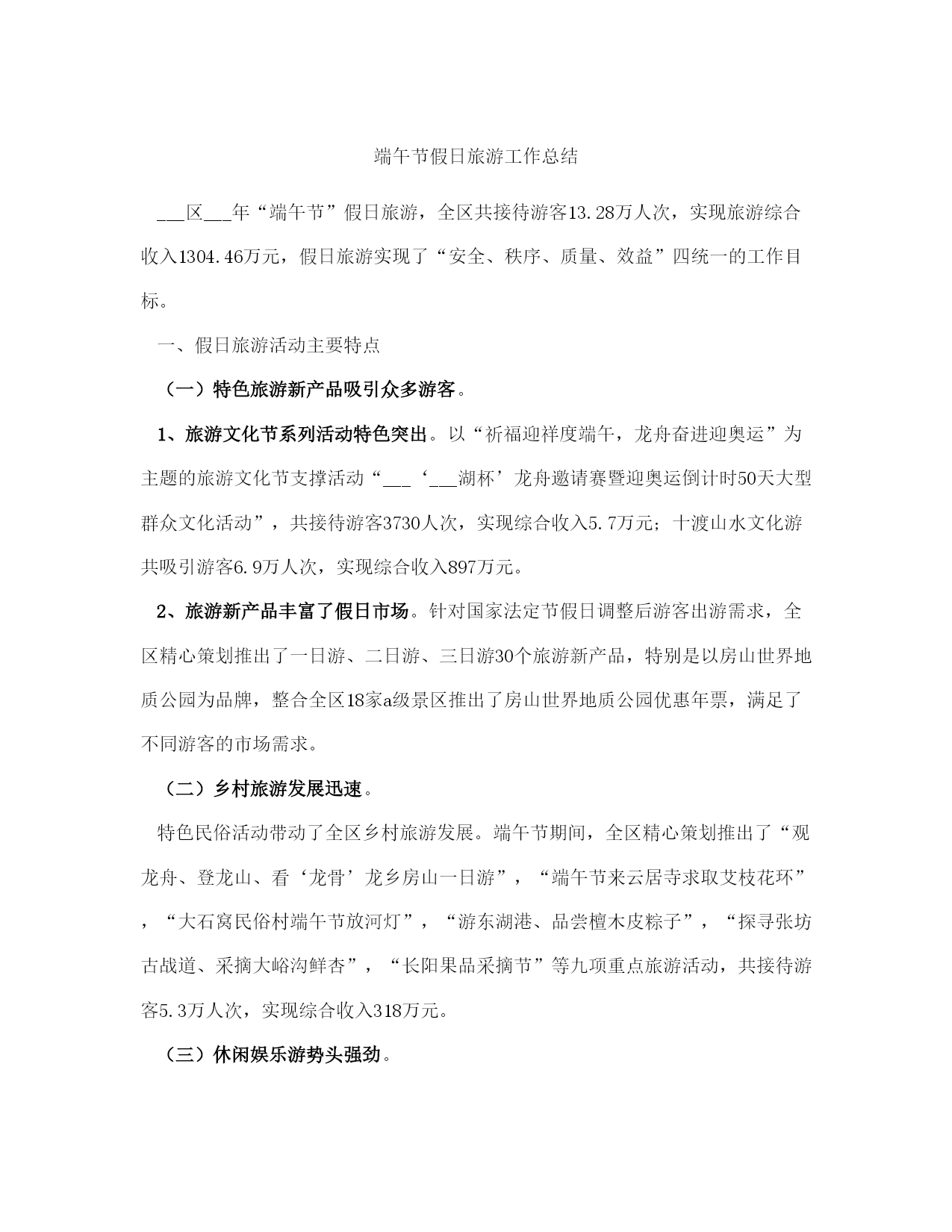 端午节假日旅游工作总结

___区___年“端午节”假日旅游，全区共接待游客13.28万人次，实现旅游综合收入1304.46万元，假日旅游实现了“安全、秩序、质量、效益”四统一的工作目标。

一、假日旅游活动主要特点

（一）特色旅游新产品吸引众多游客。

1、旅游文化节系列活动特色突出。以“祈福迎祥度端午，龙舟奋进迎奥运”为主题的旅游文化节支撑活动“___‘___湖杯’龙舟邀请赛暨迎奥运倒计时50天大型群众文化活动”，共接待游客3730人次，实现综合收入5.7万元；十渡山水文化游共吸引游客6.9万人次，实现综合收入897万元。

2、旅游新产品丰富了假日市场。针对国家法定节假日调整后游客出游需求，全区精心策划推出了一日游、二日游、三日游30个旅游新产品，特别是以房山世界地质公园为品牌，整合全区18家a级景区推出了房山世界地质公园优惠年票，满足了不同游客的市场需求。

（二）乡村旅游发展迅速。

特色民俗活动带动了全区乡村旅游发展。端午节期间，全区精心策划推出了“观龙舟、登龙山、看‘龙骨’龙乡房山一日游”，“端午节来云居寺求取艾枝花环”，“大石窝民俗村端午节放河灯”，“游东湖港、品尝檀木皮粽子”，“探寻张坊古战道、采摘大峪沟鲜杏”，“长阳果品采摘节”等九项重点旅游活动，共接待游客5.3万人次，实现综合收入318万元。

（三）休闲娱乐游势头强劲。